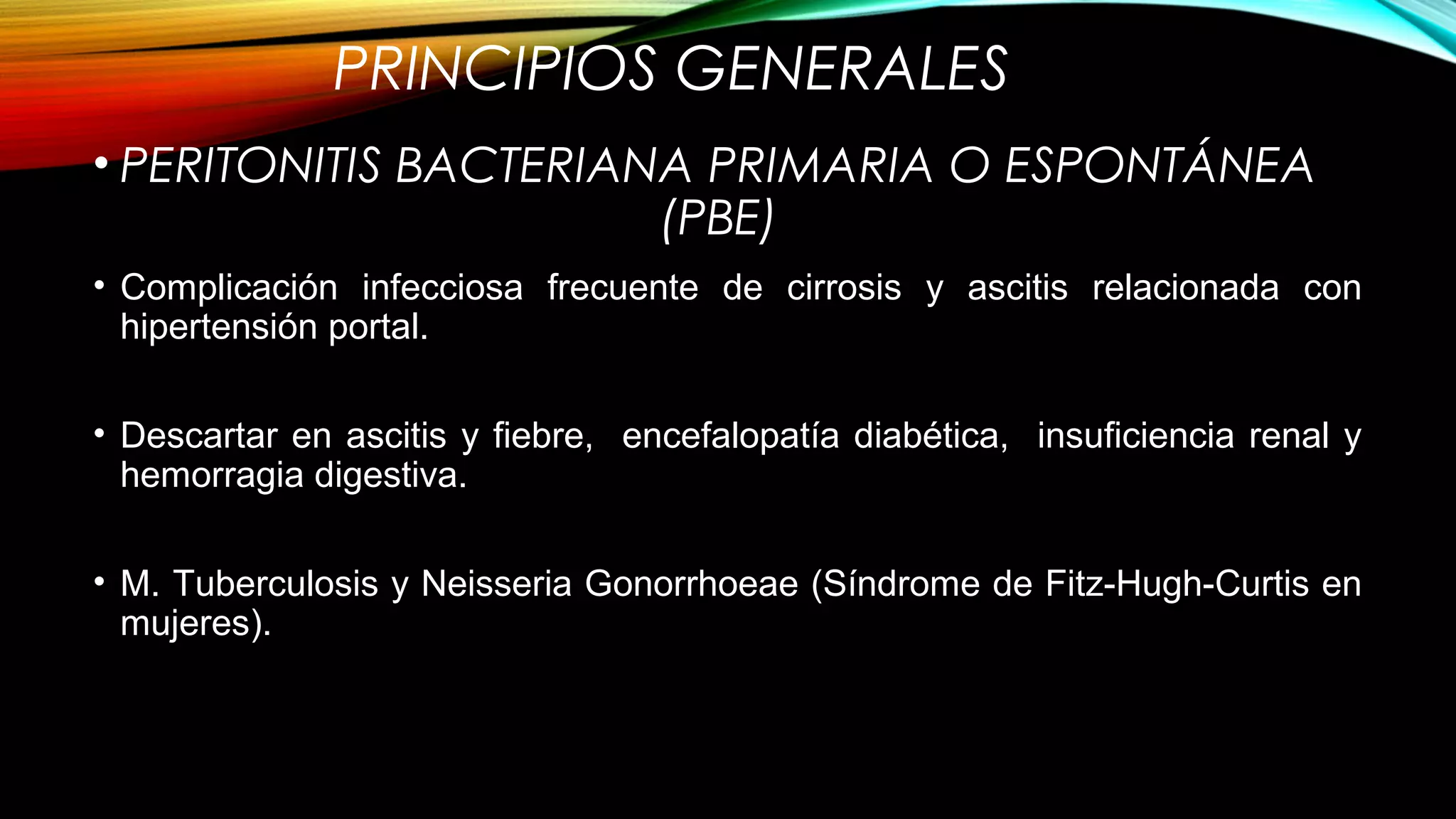 PRINCIPIOS GENERALES

• PERITONITIS BACTERIANA PRIMARIA O ESPONTÁNEA (PBE)

• Complicación infecciosa frecuente de cirrosis y ascitis relacionada con hipertensión portal.

• Descartar en ascitis y fiebre, encefalopatía diabética, insuficiencia renal y hemorragia digestiva.

• M. Tuberculosis y Neisseria Gonorrhoeae (Síndrome de Fitz-Hugh-Curtis en mujeres).